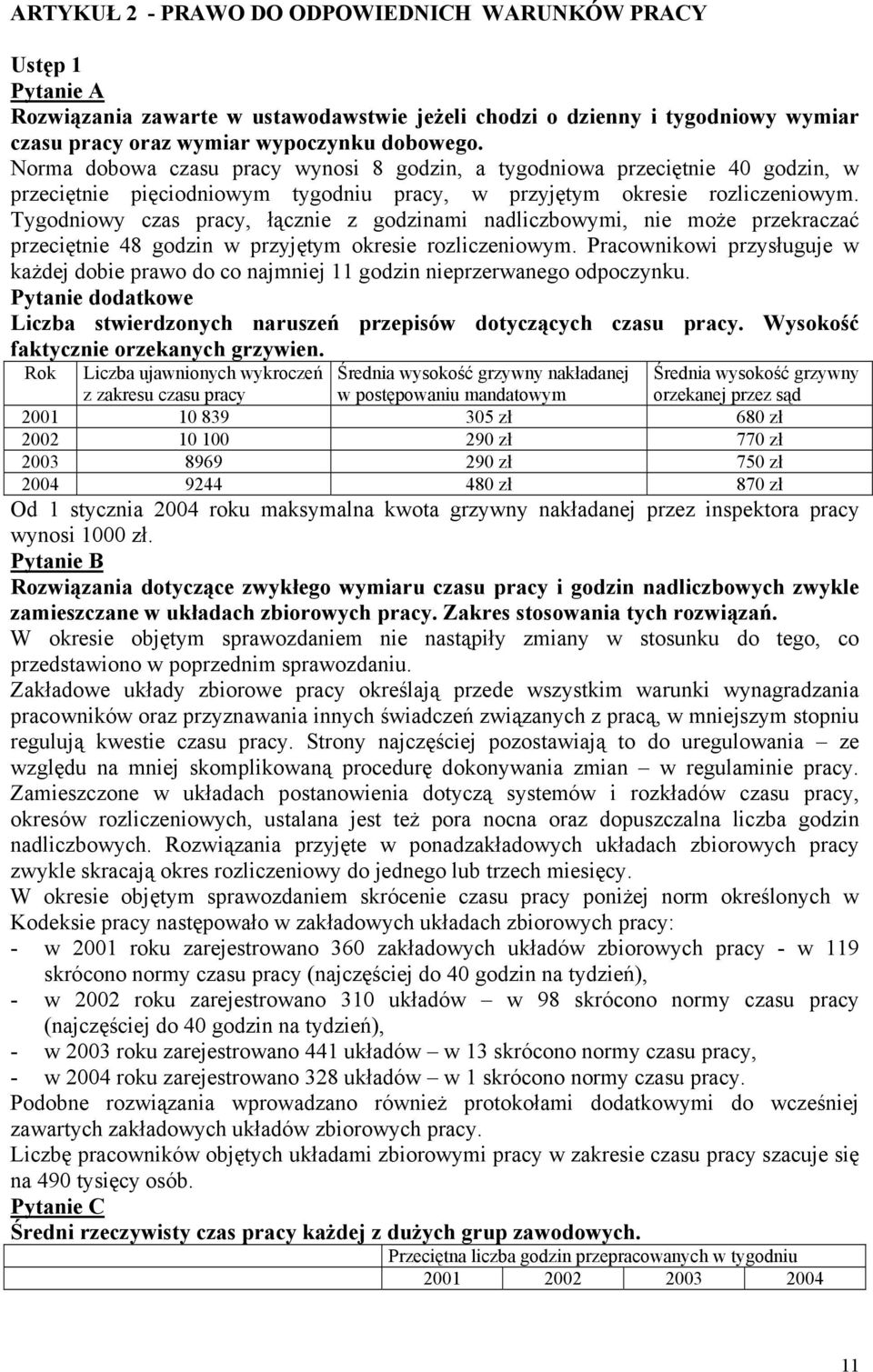 ARTYKUŁ 2 - PRAWO DO ODPOWIEDNICH WARUNKÓW PRACY

Ustęp 1
Pytanie A
Rozwiązania zawarte w ustawodawstwie jeżeli chodzi o dzienny i tygodniowy wymiar czasu pracy oraz wymiar wypoczynku dobowego.
Norma dobowa czasu pracy wynosi 8 godzin, a tygodniowa przeciętnie 40 godzin, w przeciętnie pięciodniowym tygodniu pracy, w przyjętym okresie rozliczeniowym. Tygodniowy czas pracy, łącznie z godzinami nadliczbowymi, nie może przekraczać przeciętnie 48 godzin w przyjętym okresie rozliczeniowym. Pracownikowi przysługuje w każdej dobie prawo do co najmniej 11 godzin nieprzerwanego odpoczynku.
Pytanie dodatkowe
Liczba stwierdzonych naruszeń przepisów dotyczących czasu pracy. Wysokość faktycznie orzekanych grzywien.

| Rok | Liczba ujawnionych wykroczeń z zakresu czasu pracy | Średnia wysokość grzywny nakładanej w postępowaniu mandatowym | Średnia wysokość grzywny orzekanej przez sąd |
|---|---|---|---|
| 2001 | 10 839 | 305 zł | 680 zł |
| 2002 | 10 100 | 290 zł | 770 zł |
| 2003 | 8969 | 290 zł | 750 zł |
| 2004 | 9244 | 480 zł | 870 zł |

Od 1 stycznia 2004 roku maksymalna kwota grzywny nakładanej przez inspektora pracy wynosi 1000 zł.
Pytanie B
Rozwiązania dotyczące zwykłego wymiaru czasu pracy i godzin nadliczbowych zwykle zamieszczane w układach zbiorowych pracy. Zakres stosowania tych rozwiązań.
W okresie objętym sprawozdaniem nie nastąpiły zmiany w stosunku do tego, co przedstawiono w poprzednim sprawozdaniu.
Zakładowe układy zbiorowe pracy określają przede wszystkim warunki wynagradzania pracowników oraz przyznawania innych świadczeń związanych z pracą, w mniejszym stopniu regulują kwestie czasu pracy. Strony najczęściej pozostawiają to do uregulowania – ze względu na mniej skomplikowaną procedurę dokonywania zmian – w regulaminie pracy. Zamieszczone w układach postanowienia dotyczą systemów i rozkładów czasu pracy, okresów rozliczeniowych, ustalana jest też pora nocna oraz dopuszczalna liczba godzin nadliczbowych. Rozwiązania przyjęte w ponadzakładowych układach zbiorowych pracy zwykle skracają okres rozliczeniowy do jednego lub trzech miesięcy.
W okresie objętym sprawozdaniem skrócenie czasu pracy poniżej norm określonych w Kodeksie pracy następowało w zakładowych układach zbiorowych pracy:
- w 2001 roku zarejestrowano 360 zakładowych układów zbiorowych pracy - w 119 skrócono normy czasu pracy (najczęściej do 40 godzin na tydzień),
- w 2002 roku zarejestrowano 310 układów – w 98 skrócono normy czasu pracy (najczęściej do 40 godzin na tydzień),
- w 2003 roku zarejestrowano 441 układów – w 13 skrócono normy czasu pracy,
- w 2004 roku zarejestrowano 328 układów – w 1 skrócono normy czasu pracy.
Podobne rozwiązania wprowadzano również protokołami dodatkowymi do wcześniej zawartych zakładowych układów zbiorowych pracy.
Liczbę pracowników objętych układami zbiorowymi pracy w zakresie czasu pracy szacuje się na 490 tysięcy osób.
Pytanie C
Średni rzeczywisty czas pracy każdej z dużych grup zawodowych.

| | Przeciętna liczba godzin przepracowanych w tygodniu | | | |
|---|---|---|---|---|
| | 2001 | 2002 | 2003 | 2004 |

11